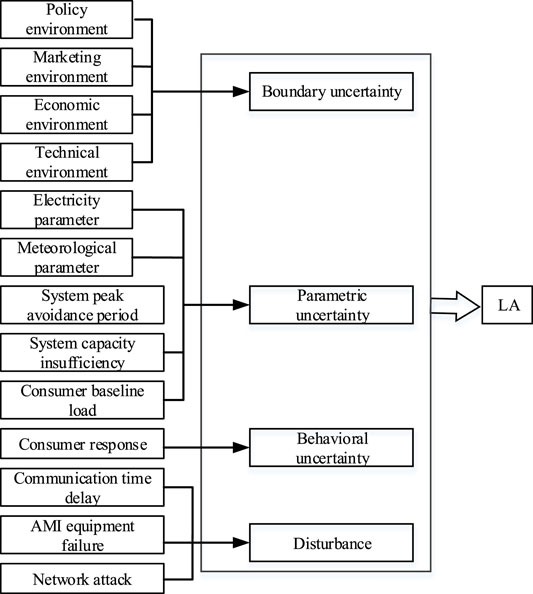 Policy environment

Marketing environment

Economic environment

Technical environment

Electricity parameter

Meteorological parameter

System peak avoidance period

System capacity insufficiency

Consumer baseline load

Consumer response

Communication time delay

AMI equipment failure

Network attack

Boundary uncertainty

Parametric uncertainty

Behavioral uncertainty

Disturbance

LA